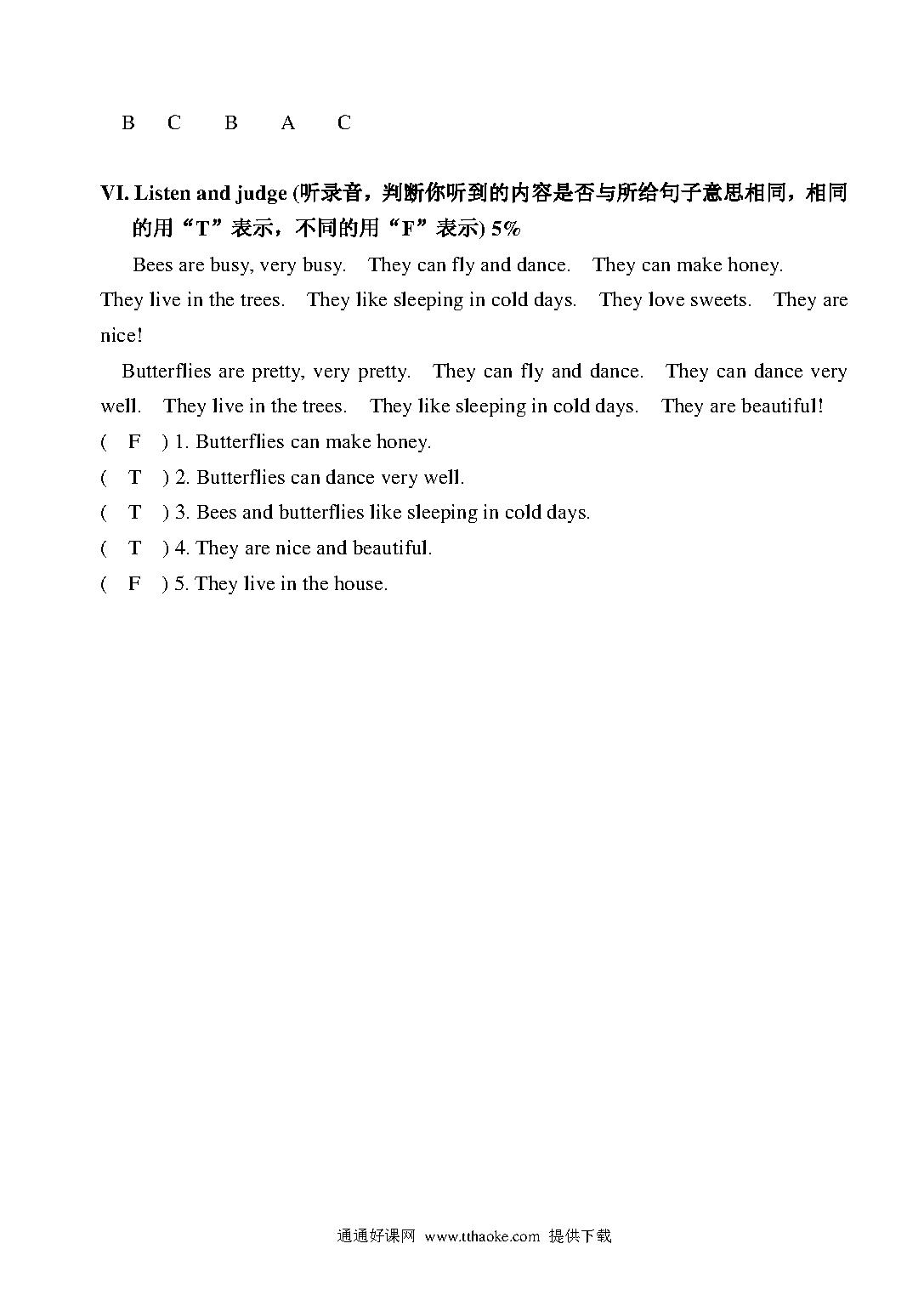 B C B A C

VI. Listen and judge (听录音，判断你听到的内容是否与所给句子意思相同，相同的用“T”表示，不同的用“F”表示) 5%

Bees are busy, very busy. They can fly and dance. They can make honey. They live in the trees. They like sleeping in cold days. They love sweets. They are nice!

Butterflies are pretty, very pretty. They can fly and dance. They can dance very well. They live in the trees. They like sleeping in cold days. They are beautiful!

( F ) 1. Butterflies can make honey.
( T ) 2. Butterflies can dance very well.
( T ) 3. Bees and butterflies like sleeping in cold days.
( T ) 4. They are nice and beautiful.
( F ) 5. They live in the house.

通通好课网 www.tthaoke.com 提供下载